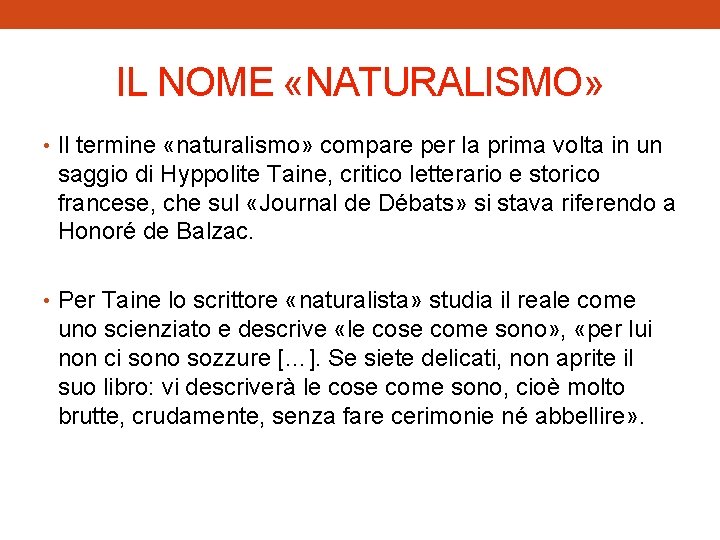 IL NOME «NATURALISMO»

• Il termine «naturalismo» compare per la prima volta in un saggio di Hyppolite Taine, critico letterario e storico francese, che sul «Journal de Débats» si stava riferendo a Honoré de Balzac.

• Per Taine lo scrittore «naturalista» studia il reale come uno scienziato e descrive «le cose come sono», «per lui non ci sono sozzure [...]. Se siete delicati, non aprite il suo libro: vi descriverà le cose come sono, cioè molto brutte, crudamente, senza fare cerimonie né abbellire».